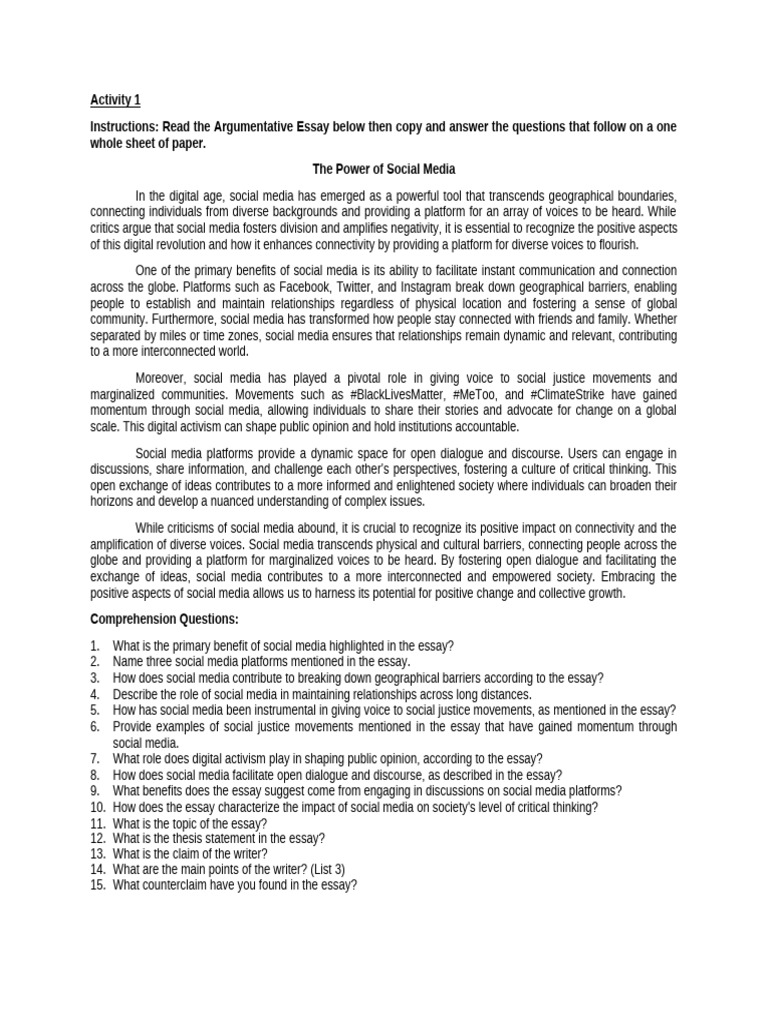 Activity 1

Instructions: Read the Argumentative Essay below then copy and answer the questions that follow on a one whole sheet of paper.

The Power of Social Media

In the digital age, social media has emerged as a powerful tool that transcends geographical boundaries, connecting individuals from diverse backgrounds and providing a platform for an array of voices to be heard. While critics argue that social media fosters division and amplifies negativity, it is essential to recognize the positive aspects of this digital revolution and how it enhances connectivity by providing a platform for diverse voices to flourish.

One of the primary benefits of social media is its ability to facilitate instant communication and connection across the globe. Platforms such as Facebook, Twitter, and Instagram break down geographical barriers, enabling people to establish and maintain relationships regardless of physical location and fostering a sense of global community. Furthermore, social media has transformed how people stay connected with friends and family. Whether separated by miles or time zones, social media ensures that relationships remain dynamic and relevant, contributing to a more interconnected world.

Moreover, social media has played a pivotal role in giving voice to social justice movements and marginalized communities. Movements such as #BlackLivesMatter, #MeToo, and #ClimateStrike have gained momentum through social media, allowing individuals to share their stories and advocate for change on a global scale. This digital activism can shape public opinion and hold institutions accountable.

Social media platforms provide a dynamic space for open dialogue and discourse. Users can engage in discussions, share information, and challenge each other's perspectives, fostering a culture of critical thinking. This open exchange of ideas contributes to a more informed and enlightened society where individuals can broaden their horizons and develop a nuanced understanding of complex issues.

While criticisms of social media abound, it is crucial to recognize its positive impact on connectivity and the amplification of diverse voices. Social media transcends physical and cultural barriers, connecting people across the globe and providing a platform for marginalized voices to be heard. By fostering open dialogue and facilitating the exchange of ideas, social media contributes to a more interconnected and empowered society. Embracing the positive aspects of social media allows us to harness its potential for positive change and collective growth.

Comprehension Questions:

1. What is the primary benefit of social media highlighted in the essay?
2. Name three social media platforms mentioned in the essay.
3. How does social media contribute to breaking down geographical barriers according to the essay?
4. Describe the role of social media in maintaining relationships across long distances.
5. How has social media been instrumental in giving voice to social justice movements, as mentioned in the essay?
6. Provide examples of social justice movements mentioned in the essay that have gained momentum through social media.
7. What role does digital activism play in shaping public opinion, according to the essay?
8. How does social media facilitate open dialogue and discourse, as described in the essay?
9. What benefits does the essay suggest come from engaging in discussions on social media platforms?
10. How does the essay characterize the impact of social media on society's level of critical thinking?
11. What is the topic of the essay?
12. What is the thesis statement in the essay?
13. What is the claim of the writer?
14. What are the main points of the writer? (List 3)
15. What counterclaim have you found in the essay?